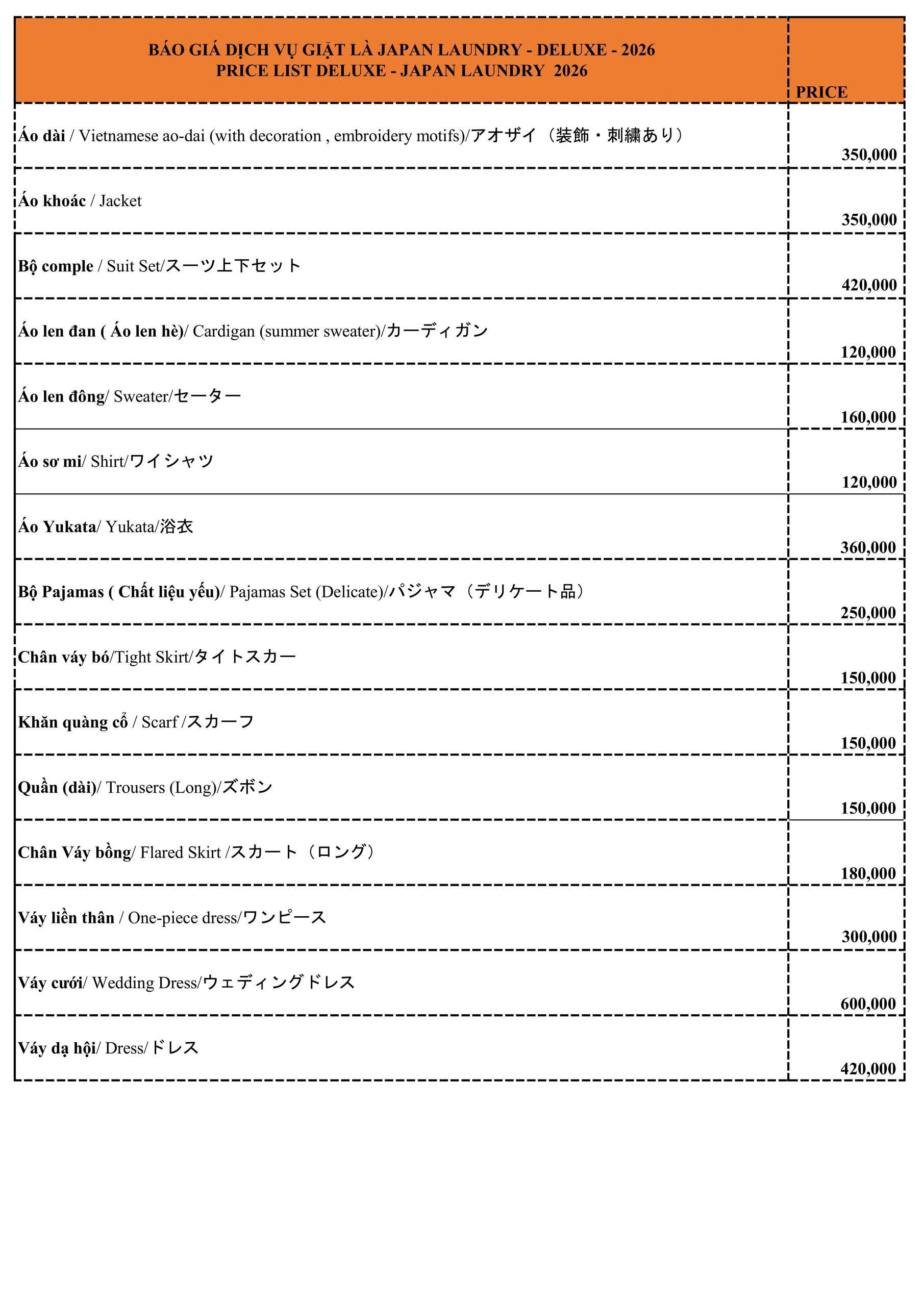 | BÁO GIÁ DỊCH VỤ GIẶT LÀ JAPAN LAUNDRY - DELUXE - 2026 PRICE LIST DELUXE - JAPAN LAUNDRY 2026 | PRICE |
|---|---|
| Áo dài / Vietnamese ao-dai (with decoration , embroidery motifs)/アオザイ（装飾・刺繍あり） | 350,000 |
| Áo khoác / Jacket | 350,000 |
| Bộ comple / Suit Set/スーツ上下セット | 420,000 |
| Áo len đan ( Áo len hè)/ Cardigan (summer sweater)/カーディガン | 120,000 |
| Áo len đông/ Sweater/セーター | 160,000 |
| Áo sơ mi/ Shirt/ワイシャツ | 120,000 |
| Áo Yukata/ Yukata/浴衣 | 360,000 |
| Bộ Pajamas ( Chất liệu yếu)/ Pajamas Set (Delicate)/パジャマ（デリケート品） | 250,000 |
| Chân váy bó/Tight Skirt/タイトスカー | 150,000 |
| Khăn quàng cổ / Scarf /スカーフ | 150,000 |
| Quần (dài)/ Trousers (Long)/ズボン | 150,000 |
| Chân Váy bồng/ Flared Skirt /スカート（ロング） | 180,000 |
| Váy liền thân / One-piece dress/ワンピース | 300,000 |
| Váy cưới/ Wedding Dress/ウェディングドレス | 600,000 |
| Váy dạ hội/ Dress/ドレス | 420,000 |